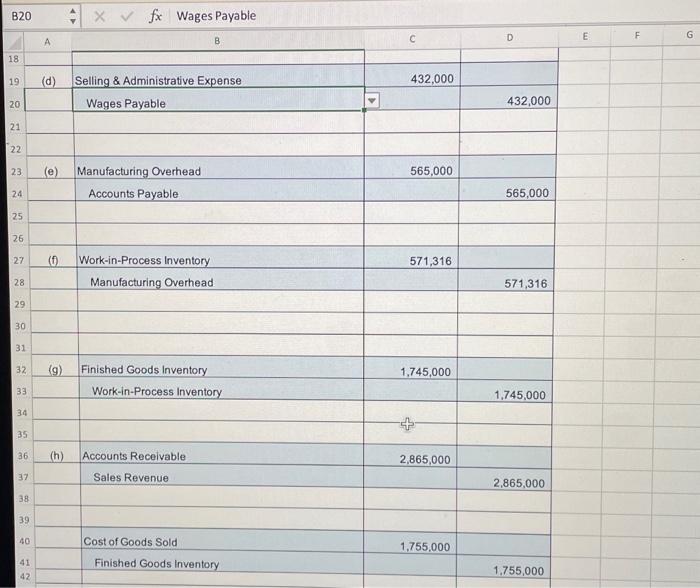 B20 fx Wages Payable

| | A | B | C | D | E | F | G |
|---|---|---|---|---|---|---|---|
| 18 | | | | | | | |
| 19 | (d) | Selling & Administrative Expense | 432,000 | | | | |
| 20 | | Wages Payable | | 432,000 | | | |
| 21 | | | | | | | |
| 22 | | | | | | | |
| 23 | (e) | Manufacturing Overhead | 565,000 | | | | |
| 24 | | Accounts Payable | | 565,000 | | | |
| 25 | | | | | | | |
| 26 | | | | | | | |
| 27 | (f) | Work-in-Process Inventory | 571,316 | | | | |
| 28 | | Manufacturing Overhead | | 571,316 | | | |
| 29 | | | | | | | |
| 30 | | | | | | | |
| 31 | | | | | | | |
| 32 | (g) | Finished Goods Inventory | 1,745,000 | | | | |
| 33 | | Work-in-Process Inventory | | 1,745,000 | | | |
| 34 | | | | | | | |
| 35 | | | | | | | |
| 36 | (h) | Accounts Receivable | 2,865,000 | | | | |
| 37 | | Sales Revenue | | 2,865,000 | | | |
| 38 | | | | | | | |
| 39 | | | | | | | |
| 40 | | Cost of Goods Sold | 1,755,000 | | | | |
| 41 | | Finished Goods Inventory | | 1,755,000 | | | |
| 42 | | | | | | | |